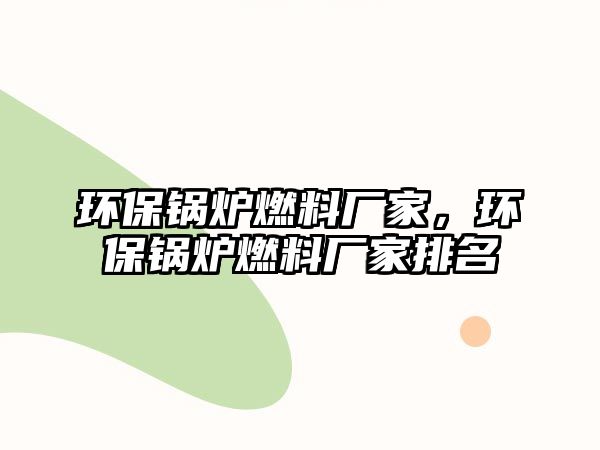 环保锅炉燃料厂家，环保锅炉燃料厂家排名